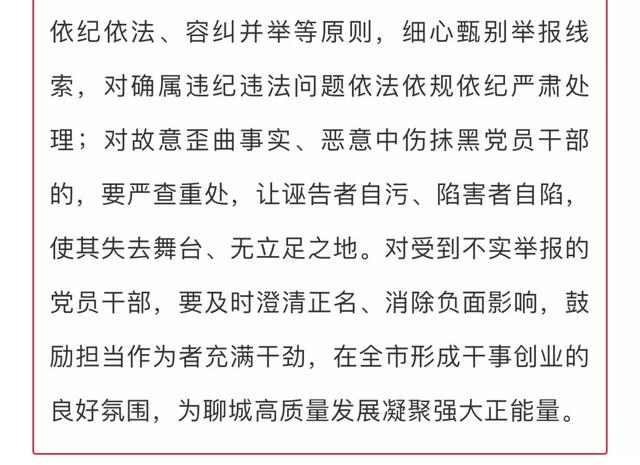 依纪依法、容纠并举等原则，细心甄别举报线索，对确属违纪违法问题依法依规依纪严肃处理；对故意歪曲事实、恶意中伤抹黑党员干部的，要严查重处，让诬告者自污、陷害者自陷，使其失去舞台、无立足之地。对受到不实举报的党员干部，要及时澄清正名、消除负面影响，鼓励担当作为者充满干劲，在全市形成干事创业的良好氛围，为聊城高质量发展凝聚强大正能量。